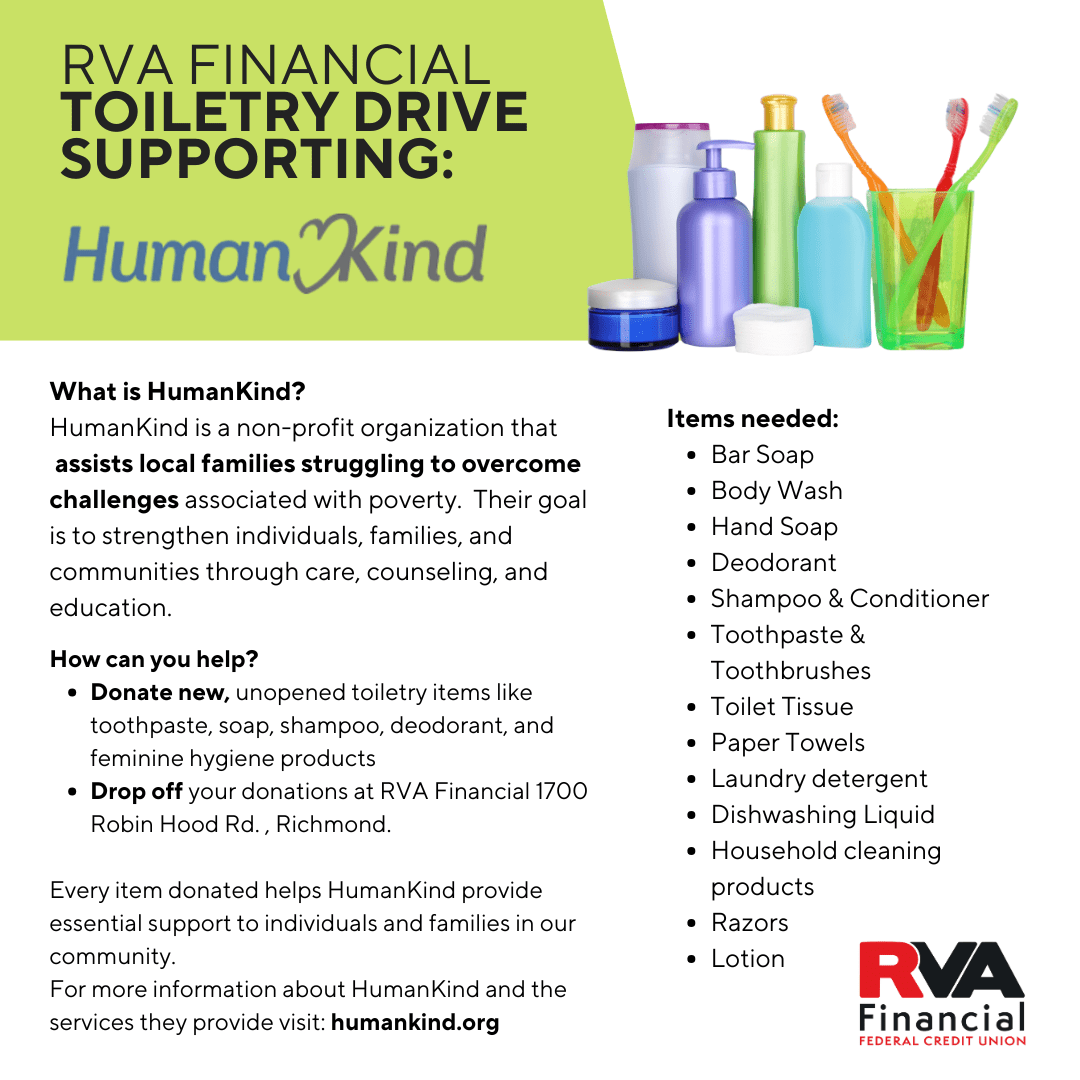 RVA FINANCIAL
TOILETRY DRIVE SUPPORTING:

HumanKind

What is HumanKind?
HumanKind is a non-profit organization that assists local families struggling to overcome challenges associated with poverty. Their goal is to strengthen individuals, families, and communities through care, counseling, and education.

How can you help?
• Donate new, unopened toiletry items like toothpaste, soap, shampoo, deodorant, and feminine hygiene products
• Drop off your donations at RVA Financial 1700 Robin Hood Rd. , Richmond.

Every item donated helps HumanKind provide essential support to individuals and families in our community.
For more information about HumanKind and the services they provide visit: humankind.org

Items needed:
• Bar Soap
• Body Wash
• Hand Soap
• Deodorant
• Shampoo & Conditioner
• Toothpaste & Toothbrushes
• Toilet Tissue
• Paper Towels
• Laundry detergent
• Dishwashing Liquid
• Household cleaning products
• Razors
• Lotion

RVA
Financial
FEDERAL CREDIT UNION